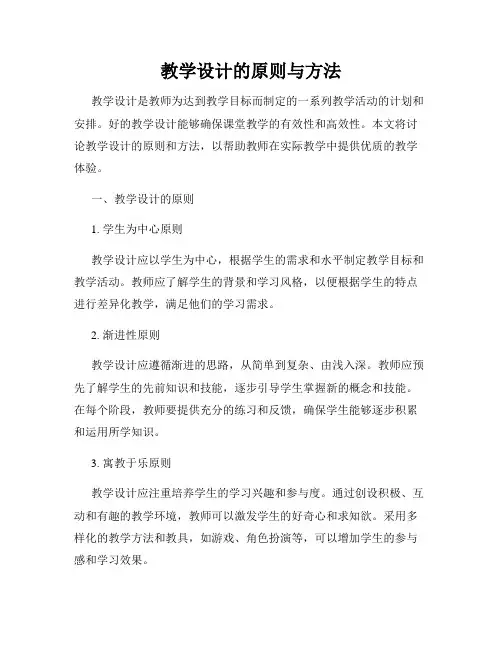 教学设计的原则与方法

教学设计是教师为达到教学目标而制定的一系列教学活动的计划和安排。好的教学设计能够确保课堂教学的有效性和高效性。本文将讨论教学设计的原则和方法，以帮助教师在实际教学中提供优质的教学体验。

一、教学设计的原则

1. 学生为中心原则

教学设计应以学生为中心，根据学生的需求和水平制定教学目标和教学活动。教师应了解学生的背景和学习风格，以便根据学生的特点进行差异化教学，满足他们的学习需求。

2. 渐进性原则

教学设计应遵循渐进的思路，从简单到复杂、由浅入深。教师应预先了解学生的先前知识和技能，逐步引导学生掌握新的概念和技能。在每个阶段，教师要提供充分的练习和反馈，确保学生能够逐步积累和运用所学知识。

3. 寓教于乐原则

教学设计应注重培养学生的学习兴趣和参与度。通过创设积极、互动和有趣的教学环境，教师可以激发学生的好奇心和求知欲。采用多样化的教学方法和教具，如游戏、角色扮演等，可以增加学生的参与感和学习效果。